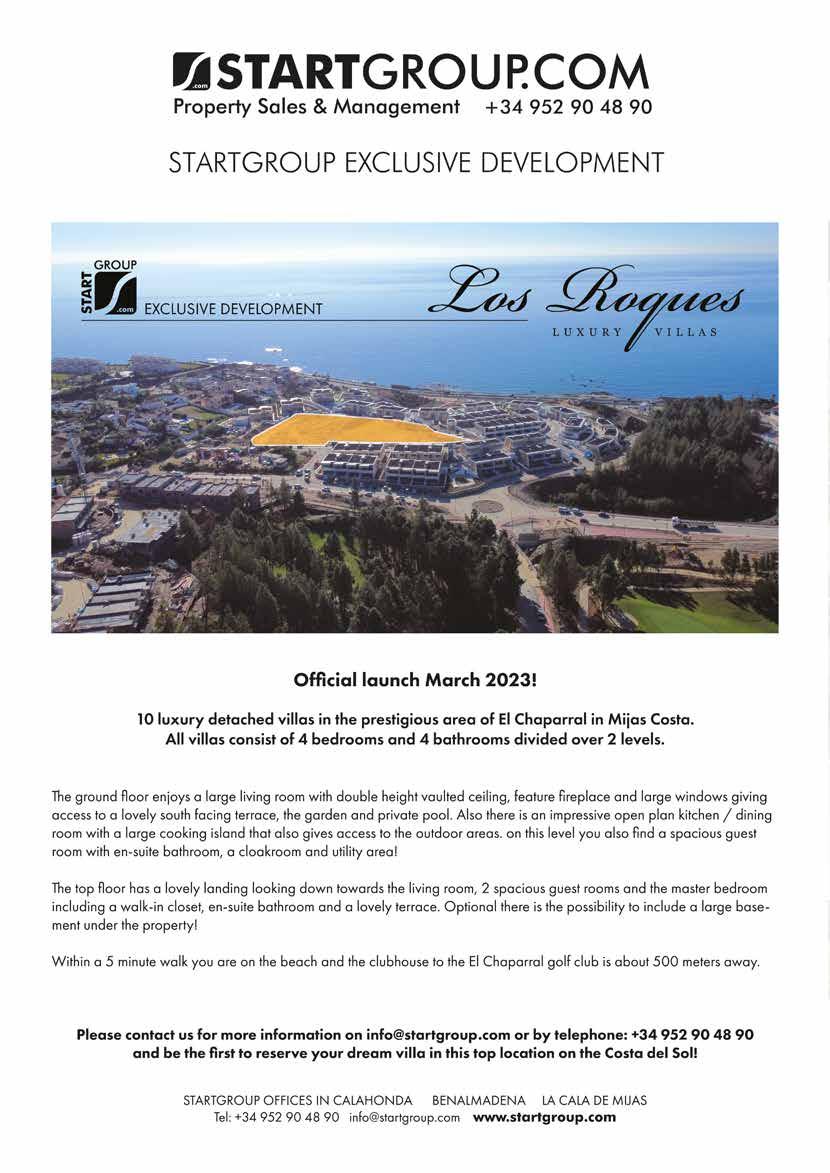 .com STARTGROUP.COM
Property Sales & Management +34 952 90 48 90

STARTGROUP EXCLUSIVE DEVELOPMENT

START GROUP .com EXCLUSIVE DEVELOPMENT

Los Roques
LUXURY VILLAS

Official launch March 2023!

10 luxury detached villas in the prestigious area of El Chaparral in Mijas Costa.
All villas consist of 4 bedrooms and 4 bathrooms divided over 2 levels.

The ground floor enjoys a large living room with double height vaulted ceiling, feature fireplace and large windows giving access to a lovely south facing terrace, the garden and private pool. Also there is an impressive open plan kitchen / dining room with a large cooking island that also gives access to the outdoor areas. on this level you also find a spacious guest room with en-suite bathroom, a cloakroom and utility area!

The top floor has a lovely landing looking down towards the living room, 2 spacious guest rooms and the master bedroom including a walk-in closet, en-suite bathroom and a lovely terrace. Optional there is the possibility to include a large basement under the property!

Within a 5 minute walk you are on the beach and the clubhouse to the El Chaparral golf club is about 500 meters away.

Please contact us for more information on info@startgroup.com or by telephone: +34 952 90 48 90 and be the first to reserve your dream villa in this top location on the Costa del Sol!

STARTGROUP OFFICES IN CALAHONDA BENALMADENA LA CALA DE MIJAS
Tel: +34 952 90 48 90 info@startgroup.com www.startgroup.com